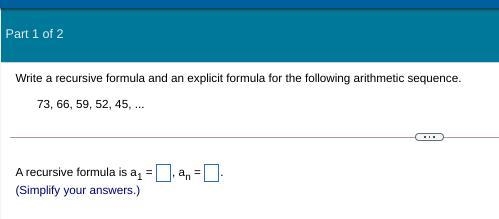 Part 1 of 2

Write a recursive formula and an explicit formula for the following arithmetic sequence.

73, 66, 59, 52, 45, ...

...

A recursive formula is $a_1 = \square$, $a_n = \square$.
(Simplify your answers.)